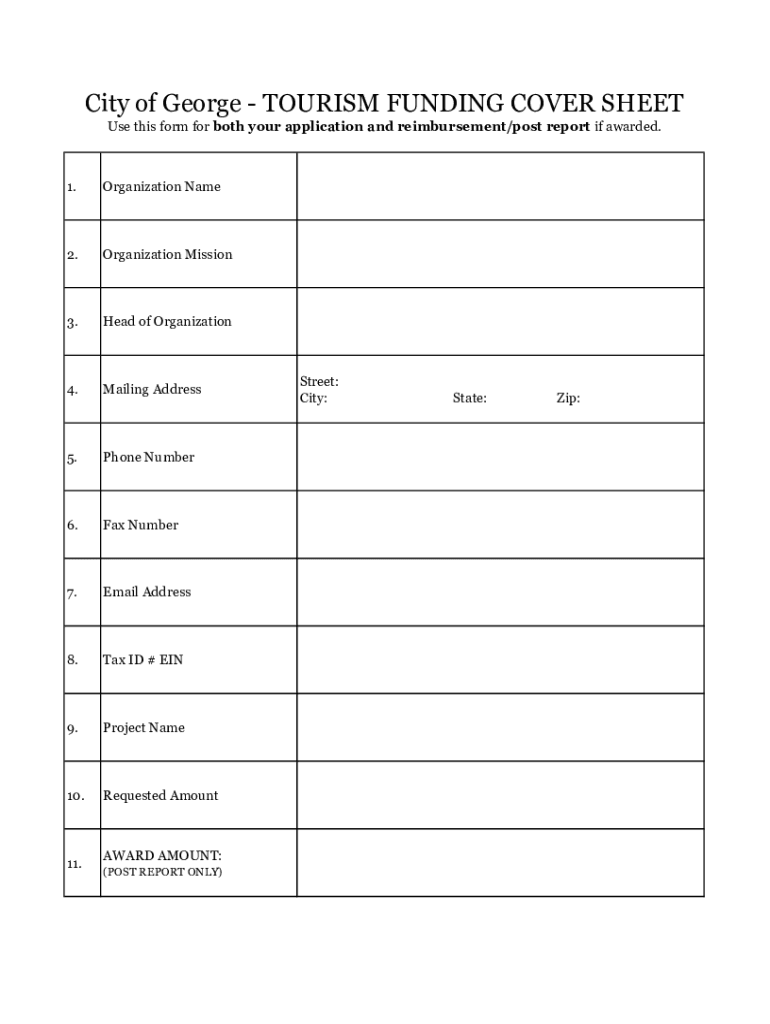 City of George - TOURISM FUNDING COVER SHEET
Use this form for both your application and reimbursement/post report if awarded.

| | | |
|---|---|---|
| 1. | Organization Name | |
| 2. | Organization Mission | |
| 3. | Head of Organization | |
| 4. | Mailing Address | Street: City: State: Zip: |
| 5. | Phone Number | |
| 6. | Fax Number | |
| 7. | Email Address | |
| 8. | Tax ID # EIN | |
| 9. | Project Name | |
| 10. | Requested Amount | |
| 11. | AWARD AMOUNT: (POST REPORT ONLY) | |